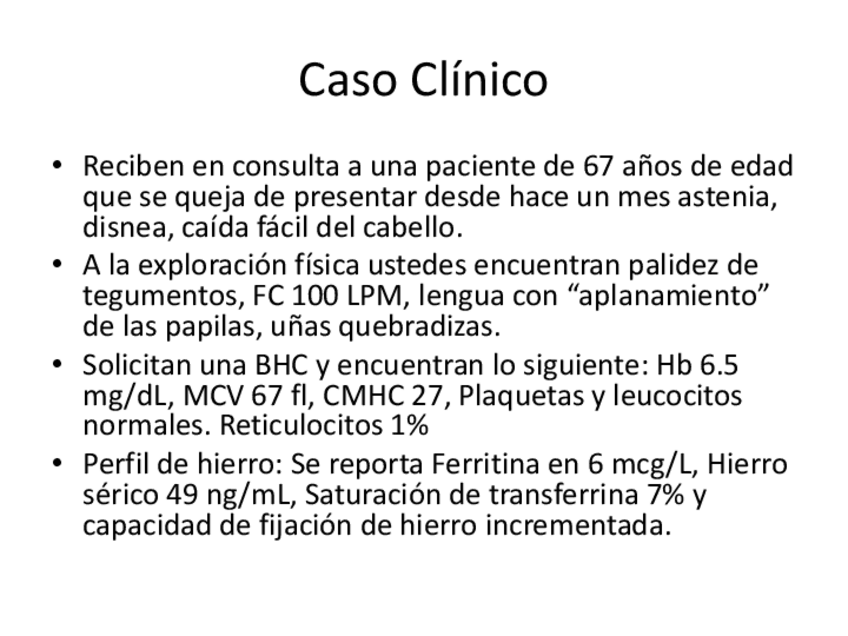 Caso Clínico

• Reciben en consulta a una paciente de 67 años de edad que se queja de presentar desde hace un mes astenia, disnea, caída fácil del cabello.
• A la exploración física ustedes encuentran palidez de tegumentos, FC 100 LPM, lengua con “aplanamiento” de las papilas, uñas quebradizas.
• Solicitan una BHC y encuentran lo siguiente: Hb 6.5 mg/dL, MCV 67 fl, CMHC 27, Plaquetas y leucocitos normales. Reticulocitos 1%
• Perfil de hierro: Se reporta Ferritina en 6 mcg/L, Hierro sérico 49 ng/mL, Saturación de transferrina 7% y capacidad de fijación de hierro incrementada.